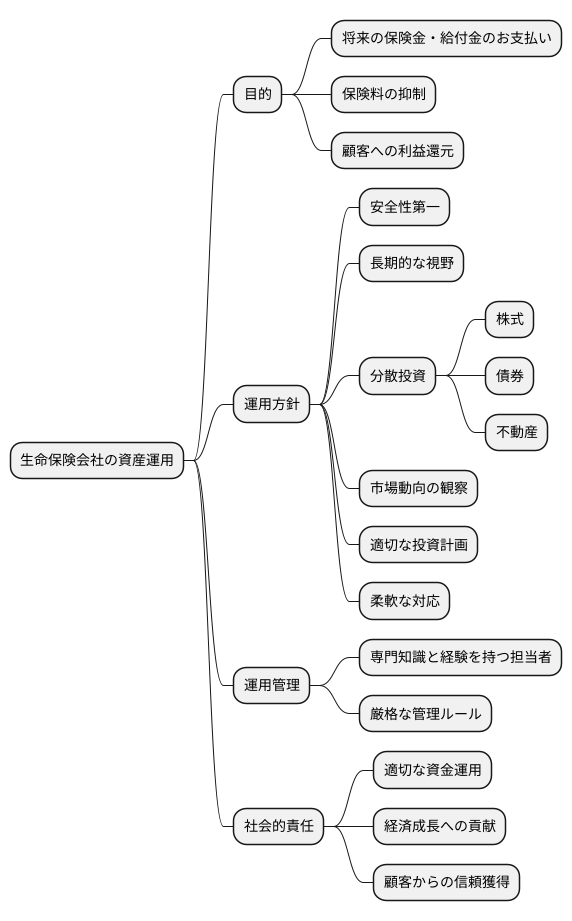 生命保険会社の資産運用

目的
将来の保険金・給付金のお支払い
保険料の抑制
顧客への利益還元

運用方針
安全性第一
長期的な視野
分散投資
株式
債券
不動産
市場動向の観察
適切な投資計画
柔軟な対応

運用管理
専門知識と経験を持つ担当者
厳格な管理ルール

社会的責任
適切な資金運用
経済成長への貢献
顧客からの信頼獲得